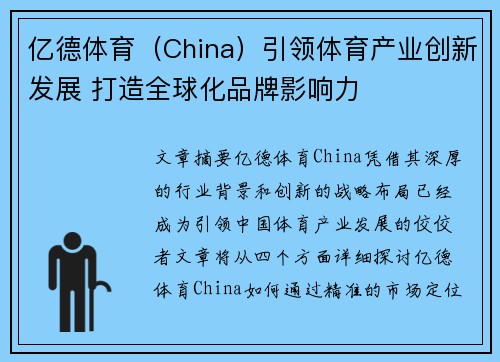 亿德体育（China）引领体育产业创新发展 打造全球化品牌影响力

文章摘要亿德体育China凭借其深厚的行业背景和创新的战略布局已经成为引领中国体育产业发展的佼佼者文章将从四个方面详细探讨亿德体育China如何通过精准的市场定位